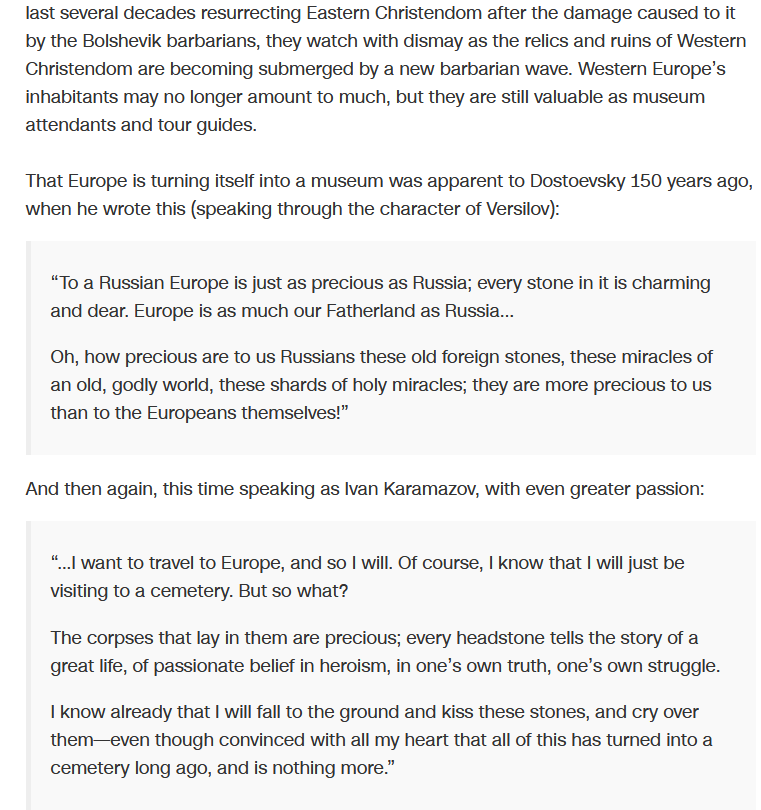 last several decades resurrecting Eastern Christendom after the damage caused to it by the Bolshevik barbarians, they watch with dismay as the relics and ruins of Western Christendom are becoming submerged by a new barbarian wave. Western Europe's inhabitants may no longer amount to much, but they are still valuable as museum attendants and tour guides.

That Europe is turning itself into a museum was apparent to Dostoevsky 150 years ago, when he wrote this (speaking through the character of Versilov):

"To a Russian Europe is just as precious as Russia; every stone in it is charming and dear. Europe is as much our Fatherland as Russia...

Oh, how precious are to us Russians these old foreign stones, these miracles of an old, godly world, these shards of holy miracles; they are more precious to us than to the Europeans themselves!"

And then again, this time speaking as Ivan Karamazov, with even greater passion:

"...I want to travel to Europe, and so I will. Of course, I know that I will just be visiting to a cemetery. But so what?

The corpses that lay in them are precious; every headstone tells the story of a great life, of passionate belief in heroism, in one's own truth, one's own struggle.

I know already that I will fall to the ground and kiss these stones, and cry over them—even though convinced with all my heart that all of this has turned into a cemetery long ago, and is nothing more."